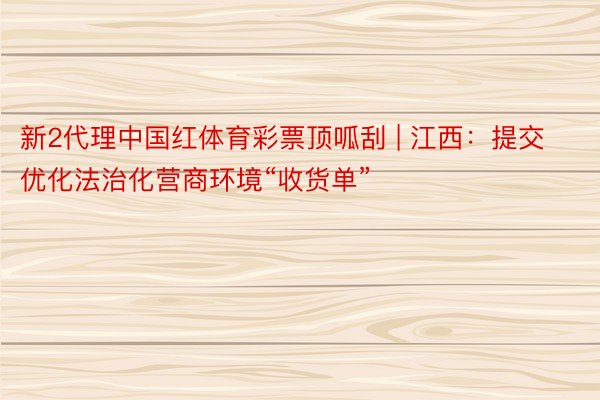 新2代理中国红体育彩票顶呱刮 | 江西：提交优化法治化营商环境“收货单”